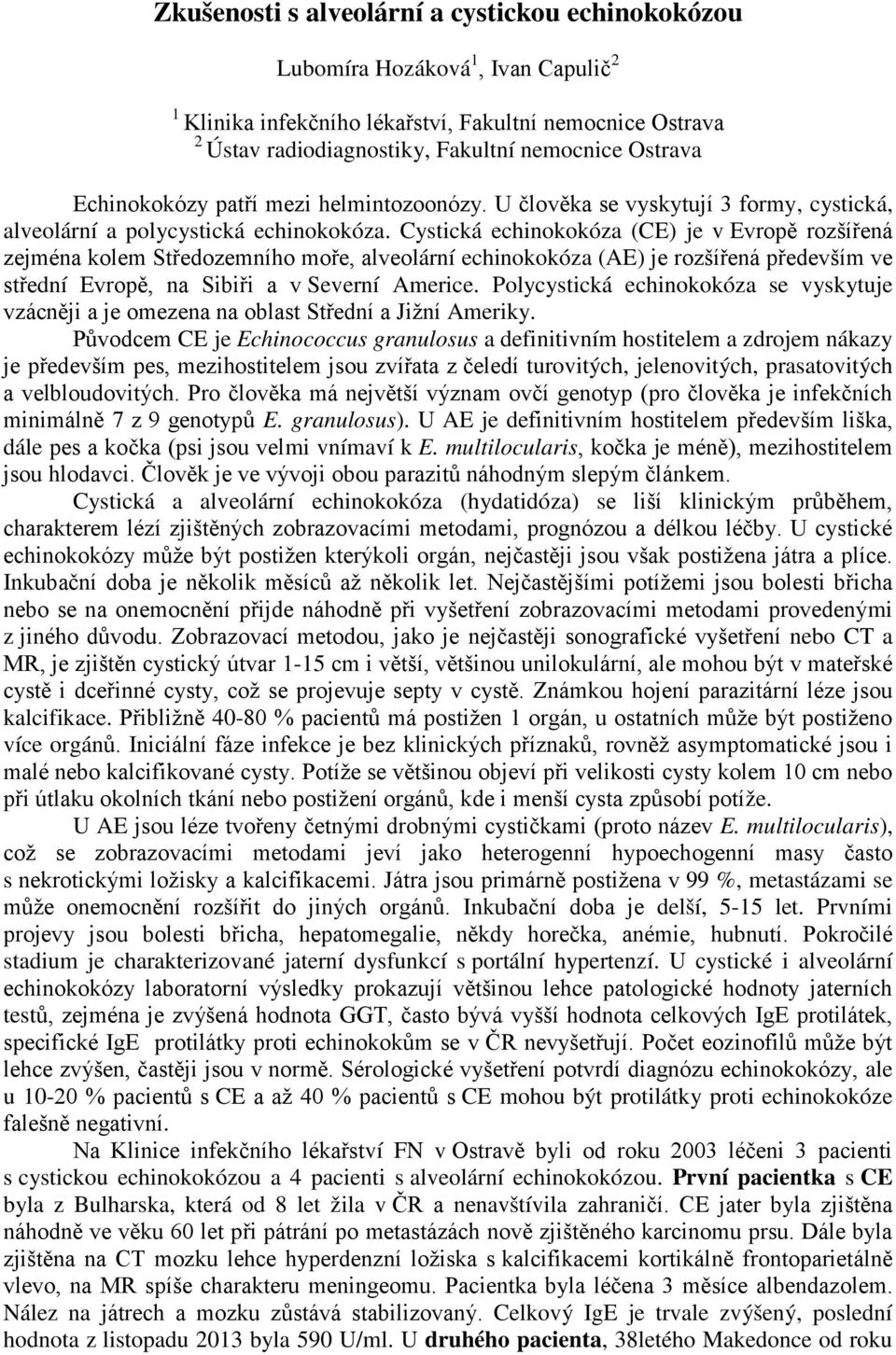 Zkušenosti s alveolární a cystickou echinokokózou

Lubomíra Hozáková$^1$, Ivan Capulič$^2$

$^1$ Klinika infekčního lékařství, Fakultní nemocnice Ostrava
$^2$ Ústav radiodiagnostiky, Fakultní nemocnice Ostrava

Echinokokózy patří mezi helmintozoonózy. U člověka se vyskytují 3 formy, cystická, alveolární a polycystická echinokokóza. Cystická echinokokóza (CE) je v Evropě rozšířená zejména kolem Středozemního moře, alveolární echinokokóza (AE) je rozšířená především ve střední Evropě, na Sibiři a v Severní Americe. Polycystická echinokokóza se vyskytuje vzácněji a je omezena na oblast Střední a Jižní Ameriky.

Původcem CE je Echinococcus granulosus a definitivním hostitelem a zdrojem nákazy je především pes, mezihostitelem jsou zvířata z čeledí turovitých, jelenovitých, prasatovitých a velbloudovitých. Pro člověka má největší význam ovčí genotyp (pro člověka je infekčních minimálně 7 z 9 genotypů E. granulosus). U AE je definitivním hostitelem především liška, dále pes a kočka (psi jsou velmi vnímaví k E. multilocularis, kočka je méně), mezihostitelem jsou hlodavci. Člověk je ve vývoji obou parazitů náhodným slepým článkem.

Cystická a alveolární echinokokóza (hydatidóza) se liší klinickým průběhem, charakterem lézí zjištěných zobrazovacími metodami, prognózou a délkou léčby. U cystické echinokokózy může být postižen kterýkoli orgán, nejčastěji jsou však postižena játra a plíce. Inkubační doba je několik měsíců až několik let. Nejčastějšími potížemi jsou bolesti břicha nebo se na onemocnění přijde náhodně při vyšetření zobrazovacími metodami provedenými z jiného důvodu. Zobrazovací metodou, jako je nejčastěji sonografické vyšetření nebo CT a MR, je zjištěn cystický útvar 1-15 cm i větší, většinou unilokulární, ale mohou být v mateřské cystě i dceřinné cysty, což se projevuje septy v cystě. Známkou hojení parazitární léze jsou kalcifikace. Přibližně 40-80 % pacientů má postižen 1 orgán, u ostatních může být postiženo více orgánů. Iniciální fáze infekce je bez klinických příznaků, rovněž asymptomatické jsou i malé nebo kalcifikované cysty. Potíže se většinou objeví při velikosti cysty kolem 10 cm nebo při útlaku okolních tkání nebo postižení orgánů, kde i menší cysta způsobí potíže.

U AE jsou léze tvořeny četnými drobnými cystičkami (proto název E. multilocularis), což se zobrazovacími metodami jeví jako heterogenní hypoechogenní masy často s nekrotickými ložisky a kalcifikacemi. Játra jsou primárně postižena v 99 %, metastázami se může onemocnění rozšířit do jiných orgánů. Inkubační doba je delší, 5-15 let. Prvními projevy jsou bolesti břicha, hepatomegalie, někdy horečka, anémie, hubnutí. Pokročilé stadium je charakterizované jaterní dysfunkcí s portální hypertenzí. U cystické i alveolární echinokokózy laboratorní výsledky prokazují většinou lehce patologické hodnoty jaterních testů, zejména je zvýšená hodnota GGT, často bývá vyšší hodnota celkových IgE protilátek, specifické IgE protilátky proti echinokokům se v ČR nevyšetřují. Počet eozinofilů může být lehce zvýšen, častěji jsou v normě. Sérologické vyšetření potvrdí diagnózu echinokokózy, ale u 10-20 % pacientů s CE a až 40 % pacientů s CE mohou být protilátky proti echinokokóze falešně negativní.

Na Klinice infekčního lékařství FN v Ostravě byli od roku 2003 léčeni 3 pacienti s cystickou echinokokózou a 4 pacienti s alveolární echinokokózou. První pacientka s CE byla z Bulharska, která od 8 let žila v ČR a nenavštívila zahraničí. CE jater byla zjištěna náhodně ve věku 60 let při pátrání po metastázách nově zjištěného karcinomu prsu. Dále byla zjištěna na CT mozku lehce hyperdenzní ložiska s kalcifikacemi kortikálně frontoparietálně vlevo, na MR spíše charakteru meningeomu. Pacientka byla léčena 3 měsíce albendazolem. Nález na játrech a mozku zůstává stabilizovaný. Celkový IgE je trvale zvýšený, poslední hodnota z listopadu 2013 byla 590 U/ml. U druhého pacienta, 38letého Makedonce od roku